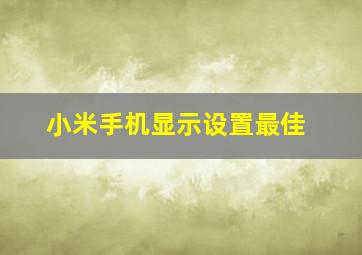 小米手机显示设置最佳